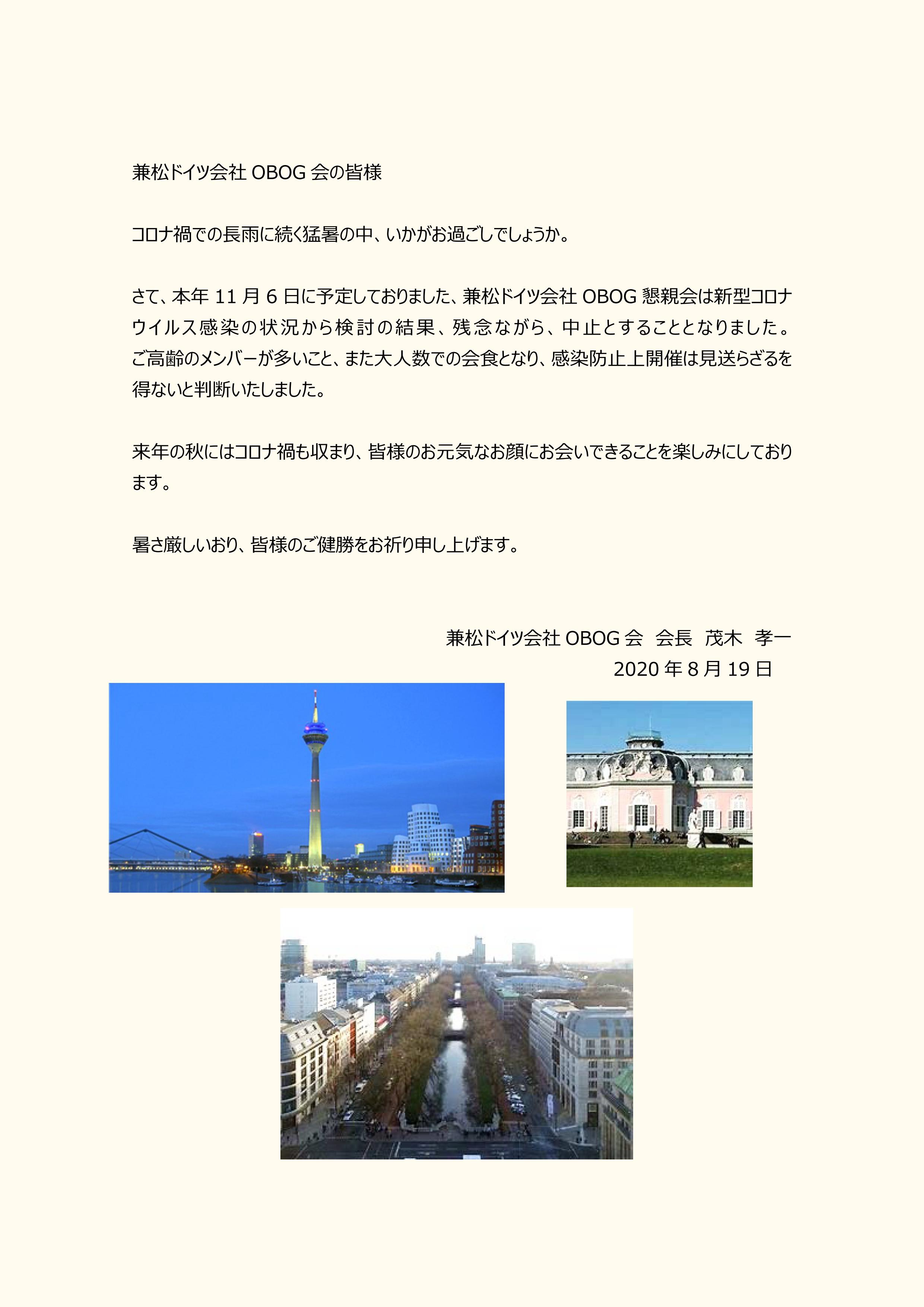 兼松ドイツ会社 OBOG 会の皆様

コロナ禍での長雨に続く猛暑の中、いかがお過ごしでしょうか。

さて、本年 11 月 6 日に予定しておりました、兼松ドイツ会社 OBOG 懇親会は新型コロナウイルス感染の状況から検討の結果、残念ながら、中止とすることとなりました。ご高齢のメンバーが多いこと、また大人数での会食となり、感染防止上開催は見送らざるを得ないと判断いたしました。

来年の秋にはコロナ禍も収まり、皆様のお元気なお顔にお会いできることを楽しみにしております。

暑さ厳しいおり、皆様のご健勝をお祈り申し上げます。

兼松ドイツ会社 OBOG 会　会長　茂木　孝一
2020 年 8 月 19 日